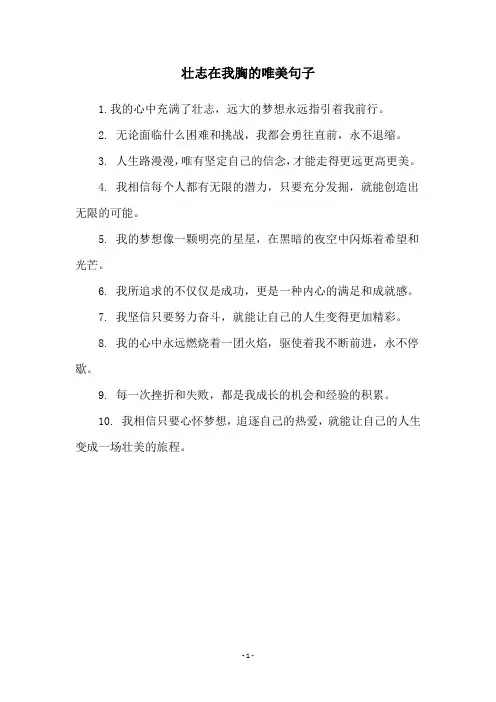 壮志在我胸的唯美句子

1. 我的心中充满了壮志，远大的梦想永远指引着我前行。

2. 无论面临什么困难和挑战，我都会勇往直前，永不退缩。

3. 人生路漫漫，唯有坚定自己的信念，才能走得更远更高更美。

4. 我相信每个人都有无限的潜力，只要充分发掘，就能创造出无限的可能。

5. 我的梦想像一颗明亮的星星，在黑暗的夜空中闪烁着希望和光芒。

6. 我所追求的不仅仅是成功，更是一种内心的满足和成就感。

7. 我坚信只要努力奋斗，就能让自己的人生变得更加精彩。

8. 我的心中永远燃烧着一团火焰，驱使着我不断前进，永不停歇。

9. 每一次挫折和失败，都是我成长的机会和经验的积累。

10. 我相信只要心怀梦想，追逐自己的热爱，就能让自己的人生变成一场壮美的旅程。

- 1 -